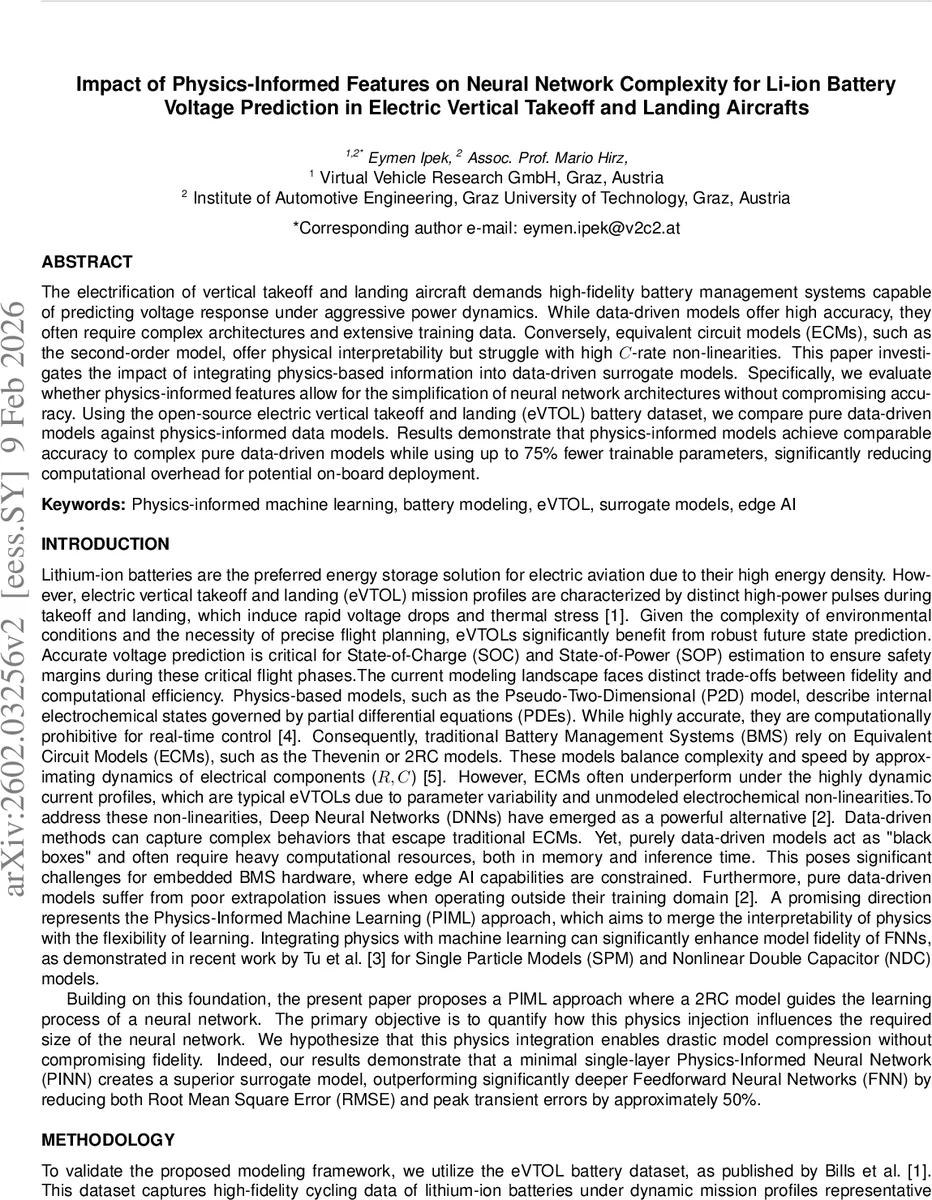 arXiv:2602.03256v2 [eess.SY] 9 Feb 2026

Impact of Physics-Informed Features on Neural Network Complexity for Li-ion Battery Voltage Prediction in Electric Vertical Takeoff and Landing Aircrafts

$^{1,2*}$ Eymen Ipek, $^{2}$ Assoc. Prof. Mario Hirz,
$^{1}$ Virtual Vehicle Research GmbH, Graz, Austria
$^{2}$ Institute of Automotive Engineering, Graz University of Technology, Graz, Austria

*Corresponding author e-mail: eymen.ipek@v2c2.at

ABSTRACT

The electrification of vertical takeoff and landing aircraft demands high-fidelity battery management systems capable of predicting voltage response under aggressive power dynamics. While data-driven models offer high accuracy, they often require complex architectures and extensive training data. Conversely, equivalent circuit models (ECMs), such as the second-order model, offer physical interpretability but struggle with high $C$-rate non-linearities. This paper investigates the impact of integrating physics-based information into data-driven surrogate models. Specifically, we evaluate whether physics-informed features allow for the simplification of neural network architectures without compromising accuracy. Using the open-source electric vertical takeoff and landing (eVTOL) battery dataset, we compare pure data-driven models against physics-informed data models. Results demonstrate that physics-informed models achieve comparable accuracy to complex pure data-driven models while using up to 75% fewer trainable parameters, significantly reducing computational overhead for potential on-board deployment.

Keywords: Physics-informed machine learning, battery modeling, eVTOL, surrogate models, edge AI

INTRODUCTION

Lithium-ion batteries are the preferred energy storage solution for electric aviation due to their high energy density. However, electric vertical takeoff and landing (eVTOL) mission profiles are characterized by distinct high-power pulses during takeoff and landing, which induce rapid voltage drops and thermal stress [1]. Given the complexity of environmental conditions and the necessity of precise flight planning, eVTOLs significantly benefit from robust future state prediction. Accurate voltage prediction is critical for State-of-Charge (SOC) and State-of-Power (SOP) estimation to ensure safety margins during these critical flight phases.The current modeling landscape faces distinct trade-offs between fidelity and computational efficiency. Physics-based models, such as the Pseudo-Two-Dimensional (P2D) model, describe internal electrochemical states governed by partial differential equations (PDEs). While highly accurate, they are computationally prohibitive for real-time control [4]. Consequently, traditional Battery Management Systems (BMS) rely on Equivalent Circuit Models (ECMs), such as the Thevenin or 2RC models. These models balance complexity and speed by approximating dynamics of electrical components $(R, C)$ [5]. However, ECMs often underperform under the highly dynamic current profiles, which are typical eVTOLs due to parameter variability and unmodeled electrochemical non-linearities.To address these non-linearities, Deep Neural Networks (DNNs) have emerged as a powerful alternative [2]. Data-driven methods can capture complex behaviors that escape traditional ECMs. Yet, purely data-driven models act as "black boxes" and often require heavy computational resources, both in memory and inference time. This poses significant challenges for embedded BMS hardware, where edge AI capabilities are constrained. Furthermore, pure data-driven models suffer from poor extrapolation issues when operating outside their training domain [2]. A promising direction represents the Physics-Informed Machine Learning (PIML) approach, which aims to merge the interpretability of physics with the flexibility of learning. Integrating physics with machine learning can significantly enhance model fidelity of FNNs, as demonstrated in recent work by Tu et al. [3] for Single Particle Models (SPM) and Nonlinear Double Capacitor (NDC) models.

Building on this foundation, the present paper proposes a PIML approach where a 2RC model guides the learning process of a neural network. The primary objective is to quantify how this physics injection influences the required size of the neural network. We hypothesize that this physics integration enables drastic model compression without compromising fidelity. Indeed, our results demonstrate that a minimal single-layer Physics-Informed Neural Network (PINN) creates a superior surrogate model, outperforming significantly deeper Feedforward Neural Networks (FNN) by reducing both Root Mean Square Error (RMSE) and peak transient errors by approximately 50%.

METHODOLOGY

To validate the proposed modeling framework, we utilize the eVTOL battery dataset, as published by Bills et al. [1]. This dataset captures high-fidelity cycling data of lithium-ion batteries under dynamic mission profiles representative